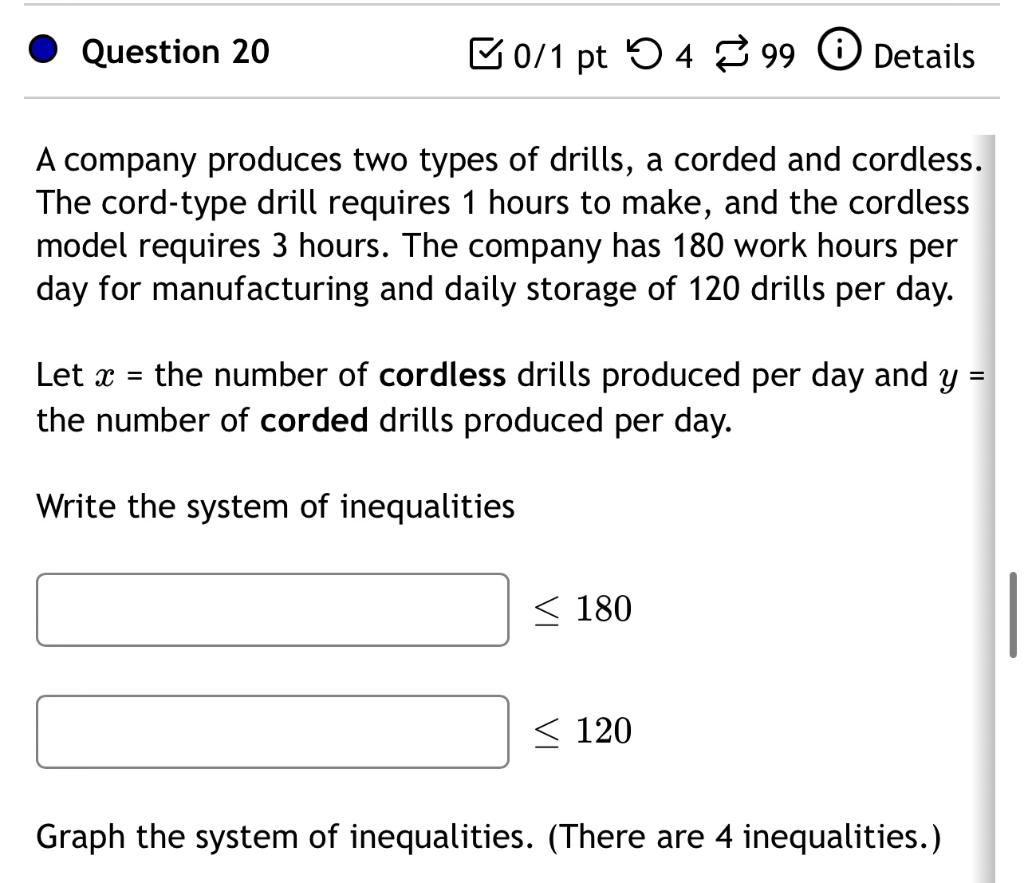 Question 20

0/1 pt 4 99 Details

A company produces two types of drills, a corded and cordless. The cord-type drill requires 1 hours to make, and the cordless model requires 3 hours. The company has 180 work hours per day for manufacturing and daily storage of 120 drills per day.

Let $x$ = the number of **cordless** drills produced per day and $y$ = the number of **corded** drills produced per day.

Write the system of inequalities

$\leq 180$

$\leq 120$

Graph the system of inequalities. (There are 4 inequalities.)